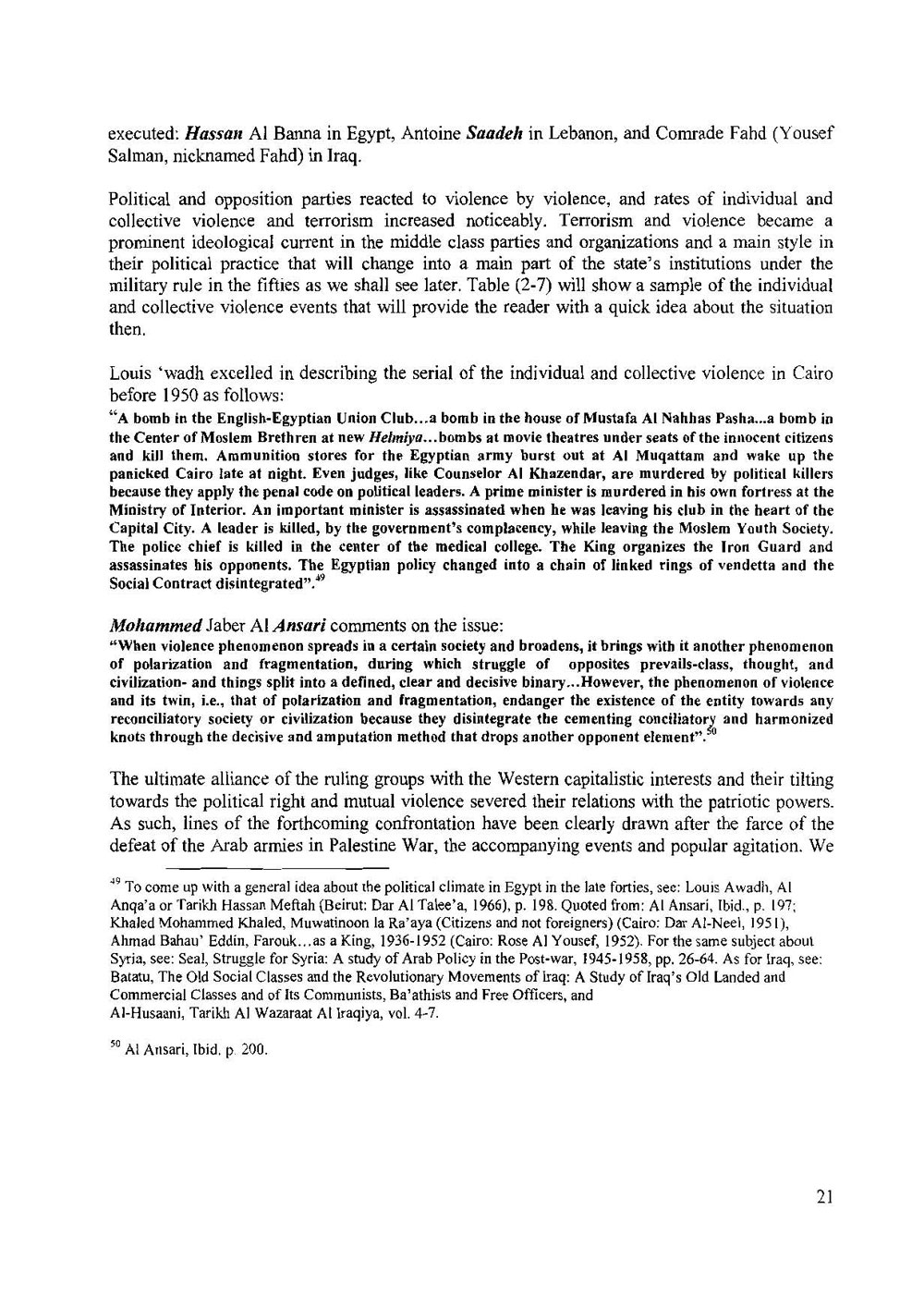 executed: Hassan Al Banna in Egypt, Antoine Saadeh in Lebanon, and Comrade Fahd (Yousef Salman, nicknamed Fahd) in Iraq.

Political and opposition parties reacted to violence by violence, and rates of individual and collective violence and terrorism increased noticeably. Terrorism and violence became a prominent ideological current in the middle class parties and organizations and a main style in their political practice that will change into a main part of the state's institutions under the military rule in the fifties as we shall see later. Table (2-7) will show a sample of the individual and collective violence events that will provide the reader with a quick idea about the situation then.

Louis 'wadh excelled in describing the serial of the individual and collective violence in Cairo before 1950 as follows:

"A bomb in the English-Egyptian Union Club...a bomb in the house of Mustafa Al Nahhas Pasha...a bomb in the Center of Moslem Brethren at new Helmiya...bombs at movie theatres under seats of the innocent citizens and kill them. Ammunition stores for the Egyptian army burst out at Al Muqattam and wake up the panicked Cairo late at night. Even judges, like Counselor Al Khazendar, are murdered by political killers because they apply the penal code on political leaders. A prime minister is murdered in his own fortress at the Ministry of Interior. An important minister is assassinated when he was leaving his club in the heart of the Capital City. A leader is killed, by the government's complacency, while leaving the Moslem Youth Society. The police chief is killed in the center of the medical college. The King organizes the Iron Guard and assassinates his opponents. The Egyptian policy changed into a chain of linked rings of vendetta and the Social Contract disintegrated".$^{49}$

Mohammed Jaber Al Ansari comments on the issue:

"When violence phenomenon spreads in a certain society and broadens, it brings with it another phenomenon of polarization and fragmentation, during which struggle of opposites prevails-class, thought, and civilization- and things split into a defined, clear and decisive binary...However, the phenomenon of violence and its twin, i.e., that of polarization and fragmentation, endanger the existence of the entity towards any reconciliatory society or civilization because they disintegrate the cementing conciliatory and harmonized knots through the decisive and amputation method that drops another opponent element".$^{50}$

The ultimate alliance of the ruling groups with the Western capitalistic interests and their tilting towards the political right and mutual violence severed their relations with the patriotic powers. As such, lines of the forthcoming confrontation have been clearly drawn after the farce of the defeat of the Arab armies in Palestine War, the accompanying events and popular agitation. We

$^{49}$ To come up with a general idea about the political climate in Egypt in the late forties, see: Louis Awadh, Al Anqa'a or Tarikh Hassan Meftah (Beirut: Dar Al Talee'a, 1966), p. 198. Quoted from: Al Ansari, Ibid., p. 197; Khaled Mohammed Khaled, Muwatinoon la Ra'aya (Citizens and not foreigners) (Cairo: Dar Al-Neel, 1951), Ahmad Bahau' Eddin, Farouk...as a King, 1936-1952 (Cairo: Rose Al Yousef, 1952). For the same subject about Syria, see: Seal, Struggle for Syria: A study of Arab Policy in the Post-war, 1945-1958, pp. 26-64. As for Iraq, see: Batatu, The Old Social Classes and the Revolutionary Movements of Iraq: A Study of Iraq's Old Landed and Commercial Classes and of Its Communists, Ba'athists and Free Officers, and Al-Husaani, Tarikh Al Wazaraat Al Iraqiya, vol. 4-7.

$^{50}$ Al Ansari, Ibid. p. 200.

21